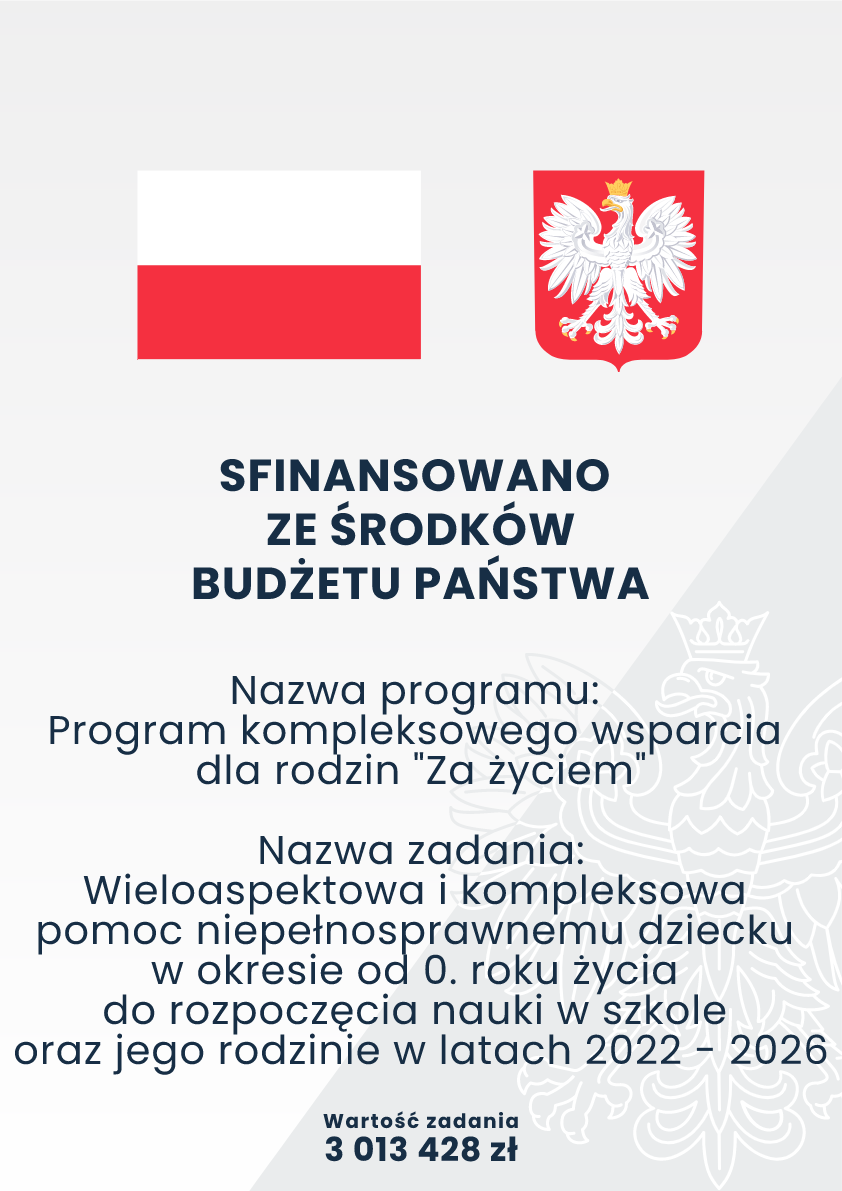 SFINANSOWANO
ZE ŚRODKÓW
BUDŻETU PAŃSTWA

Nazwa programu:
Program kompleksowego wsparcia dla rodzin "Za życiem"

Nazwa zadania:
Wieloaspektowa i kompleksowa pomoc niepełnosprawnemu dziecku w okresie od 0. roku życia do rozpoczęcia nauki w szkole oraz jego rodzinie w latach 2022 - 2026

Wartość zadania
3 013 428 zł